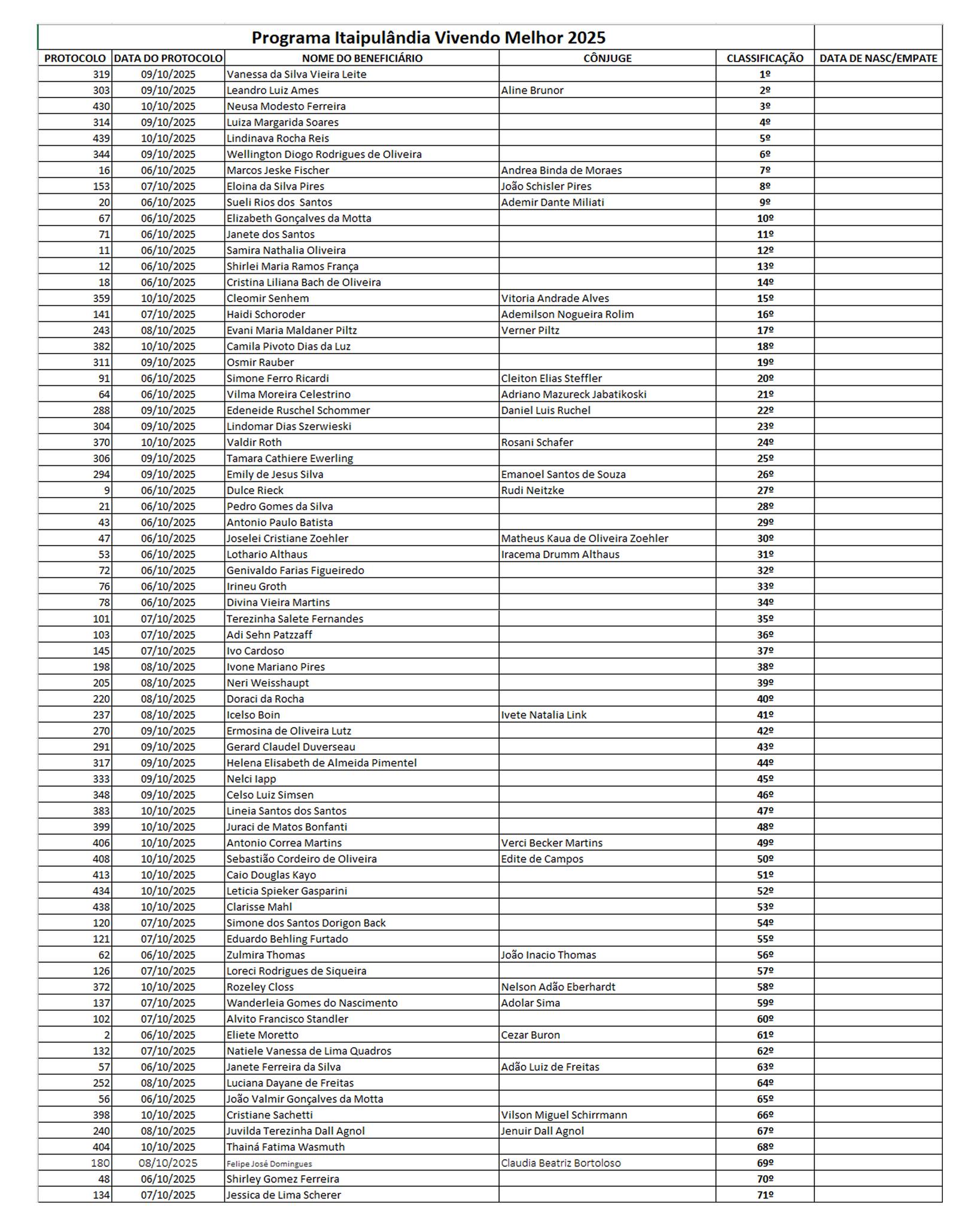 Programa Itaipulândia Vivendo Melhor 2025

| PROTOCOLO | DATA DO PROTOCOLO | NOME DO BENEFICIÁRIO | CÔNJUGE | CLASSIFICAÇÃO | DATA DE NASC/EMPATE |
|---|---|---|---|---|---|
| 319 | 09/10/2025 | Vanessa da Silva Vieira Leite | | 1º | |
| 303 | 09/10/2025 | Leandro Luiz Ames | Aline Brunor | 2º | |
| 430 | 10/10/2025 | Neusa Modesto Ferreira | | 3º | |
| 314 | 09/10/2025 | Luiza Margarida Soares | | 4º | |
| 439 | 10/10/2025 | Lindinava Rocha Reis | | 5º | |
| 344 | 09/10/2025 | Wellington Diogo Rodrigues de Oliveira | | 6º | |
| 16 | 06/10/2025 | Marcos Jeske Fischer | Andrea Binda de Moraes | 7º | |
| 153 | 07/10/2025 | Eloina da Silva Pires | João Schisler Pires | 8º | |
| 20 | 06/10/2025 | Sueli Rios dos Santos | Ademir Dante Miliati | 9º | |
| 67 | 06/10/2025 | Elizabeth Gonçalves da Motta | | 10º | |
| 71 | 06/10/2025 | Janete dos Santos | | 11º | |
| 11 | 06/10/2025 | Samira Nathalia Oliveira | | 12º | |
| 12 | 06/10/2025 | Shirlei Maria Ramos França | | 13º | |
| 18 | 06/10/2025 | Cristina Liliana Bach de Oliveira | | 14º | |
| 359 | 10/10/2025 | Cleomir Senhem | Vitoria Andrade Alves | 15º | |
| 141 | 07/10/2025 | Haidi Schoroder | Ademilson Nogueira Rolim | 16º | |
| 243 | 08/10/2025 | Evani Maria Maldaner Piltz | Verner Piltz | 17º | |
| 382 | 10/10/2025 | Camila Pivoto Dias da Luz | | 18º | |
| 311 | 09/10/2025 | Osmir Rauber | | 19º | |
| 91 | 06/10/2025 | Simone Ferro Ricardi | Cleiton Elias Steffler | 20º | |
| 64 | 06/10/2025 | Vilma Moreira Celestrino | Adriano Mazureck Jabatikoski | 21º | |
| 288 | 09/10/2025 | Edeneide Ruschel Schommer | Daniel Luis Ruchel | 22º | |
| 304 | 09/10/2025 | Lindomar Dias Szerwieski | | 23º | |
| 370 | 10/10/2025 | Valdir Roth | Rosani Schafer | 24º | |
| 306 | 09/10/2025 | Tamara Cathiere Ewerling | | 25º | |
| 294 | 09/10/2025 | Emily de Jesus Silva | Emanoel Santos de Souza | 26º | |
| 9 | 06/10/2025 | Dulce Rieck | Rudi Neitzke | 27º | |
| 21 | 06/10/2025 | Pedro Gomes da Silva | | 28º | |
| 43 | 06/10/2025 | Antonio Paulo Batista | | 29º | |
| 47 | 06/10/2025 | Joselei Cristiane Zoehler | Matheus Kaua de Oliveira Zoehler | 30º | |
| 53 | 06/10/2025 | Lothario Althaus | Iracema Drumm Althaus | 31º | |
| 72 | 06/10/2025 | Genivaldo Farias Figueiredo | | 32º | |
| 76 | 06/10/2025 | Irineu Groth | | 33º | |
| 78 | 06/10/2025 | Divina Vieira Martins | | 34º | |
| 101 | 07/10/2025 | Terezinha Salete Fernandes | | 35º | |
| 103 | 07/10/2025 | Adi Sehn Patzzaff | | 36º | |
| 145 | 07/10/2025 | Ivo Cardoso | | 37º | |
| 198 | 08/10/2025 | Ivone Mariano Pires | | 38º | |
| 205 | 08/10/2025 | Neri Weisshaupt | | 39º | |
| 220 | 08/10/2025 | Doraci da Rocha | | 40º | |
| 237 | 08/10/2025 | Icelso Boin | Ivete Natalia Link | 41º | |
| 270 | 09/10/2025 | Ermosina de Oliveira Lutz | | 42º | |
| 291 | 09/10/2025 | Gerard Claudel Duverseau | | 43º | |
| 317 | 09/10/2025 | Helena Elisabeth de Almeida Pimentel | | 44º | |
| 333 | 09/10/2025 | Nelci Iapp | | 45º | |
| 348 | 09/10/2025 | Celso Luiz Simsen | | 46º | |
| 383 | 10/10/2025 | Lineia Santos dos Santos | | 47º | |
| 399 | 10/10/2025 | Juraci de Matos Bonfanti | | 48º | |
| 406 | 10/10/2025 | Antonio Correa Martins | Verci Becker Martins | 49º | |
| 408 | 10/10/2025 | Sebastião Cordeiro de Oliveira | Edite de Campos | 50º | |
| 413 | 10/10/2025 | Caio Douglas Kayo | | 51º | |
| 434 | 10/10/2025 | Leticia Spieker Gasparini | | 52º | |
| 438 | 10/10/2025 | Clarisse Mahl | | 53º | |
| 120 | 07/10/2025 | Simone dos Santos Dorigon Back | | 54º | |
| 121 | 07/10/2025 | Eduardo Behling Furtado | | 55º | |
| 62 | 06/10/2025 | Zulmira Thomas | João Inacio Thomas | 56º | |
| 126 | 07/10/2025 | Loreci Rodrigues de Siqueira | | 57º | |
| 372 | 10/10/2025 | Rozeley Closs | Nelson Adão Eberhardt | 58º | |
| 137 | 07/10/2025 | Wanderleia Gomes do Nascimento | Adolar Sima | 59º | |
| 102 | 07/10/2025 | Alvito Francisco Standler | | 60º | |
| 2 | 06/10/2025 | Eliete Moretto | Cezar Buron | 61º | |
| 132 | 07/10/2025 | Natiele Vanessa de Lima Quadros | | 62º | |
| 57 | 06/10/2025 | Janete Ferreira da Silva | Adão Luiz de Freitas | 63º | |
| 252 | 08/10/2025 | Luciana Dayane de Freitas | | 64º | |
| 56 | 06/10/2025 | João Valmir Gonçalves da Motta | | 65º | |
| 398 | 10/10/2025 | Cristiane Sachetti | Vilson Miguel Schirrmann | 66º | |
| 240 | 08/10/2025 | Juvilda Terezinha Dall Agnol | Jenuir Dall Agnol | 67º | |
| 404 | 10/10/2025 | Thainá Fatima Wasmuth | | 68º | |
| 180 | 08/10/2025 | Felipe José Domingues | Claudia Beatriz Bortoloso | 69º | |
| 48 | 06/10/2025 | Shirley Gomez Ferreira | | 70º | |
| 134 | 07/10/2025 | Jessica de Lima Scherer | | 71º | |